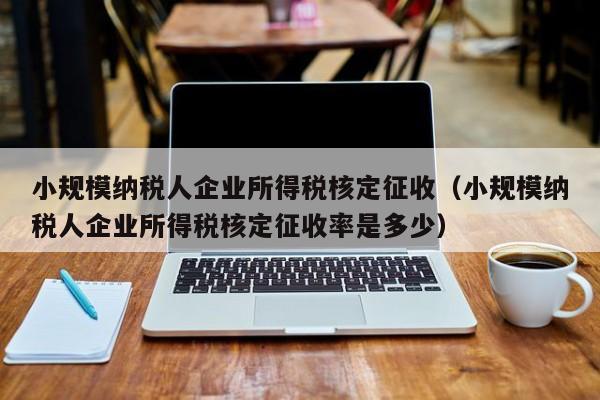 小规模纳税人企业所得税核定征收（小规模纳税人企业所得税核定征收率是多少）